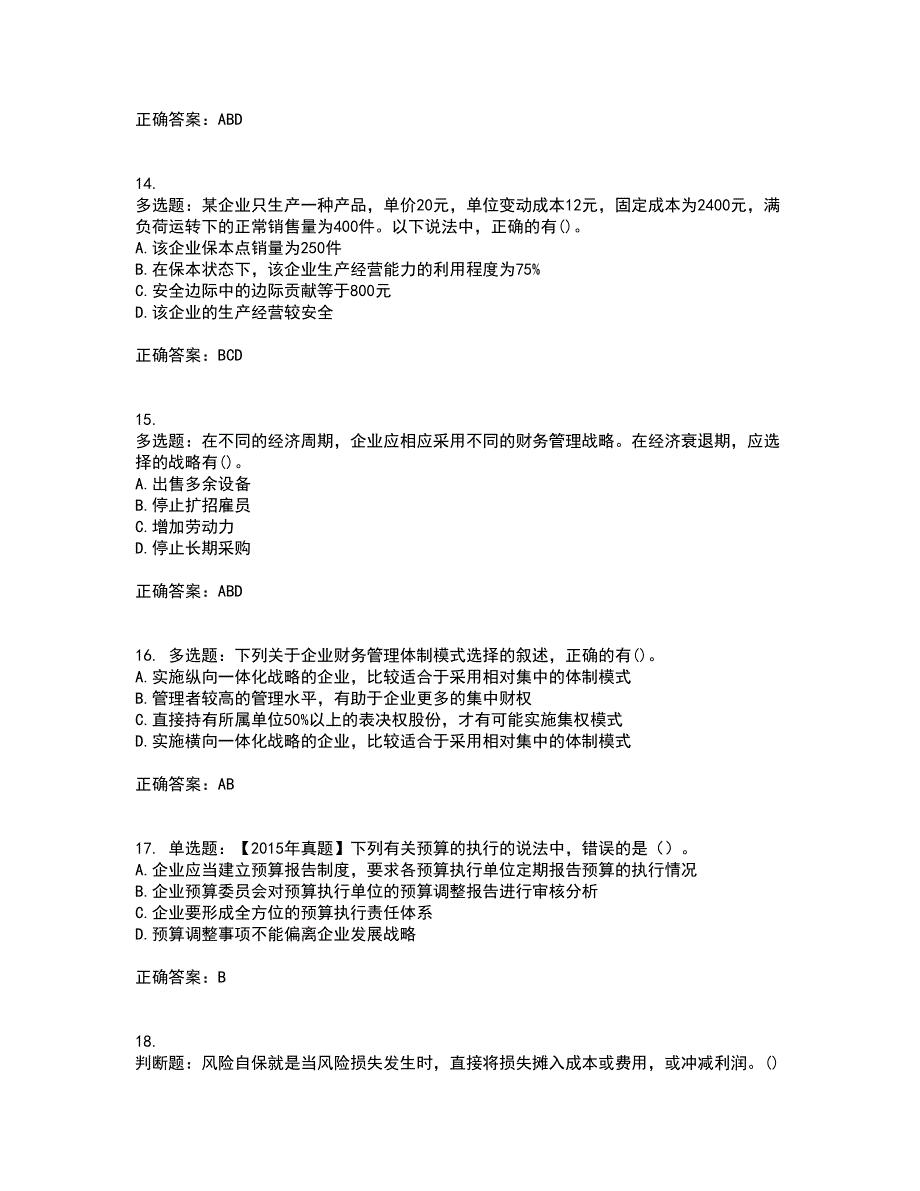 正确答案：ABD

14.
多选题：某企业只生产一种产品，单价20元，单位变动成本12元，固定成本为2400元，满负荷运转下的正常销售量为400件。以下说法中，正确的有()。
A.该企业保本点销量为250件
B.在保本状态下，该企业生产经营能力的利用程度为75%
C.安全边际中的边际贡献等于800元
D.该企业的生产经营较安全

正确答案：BCD

15.
多选题：在不同的经济周期，企业应相应采用不同的财务管理战略。在经济衰退期，应选择的战略有()。
A.出售多余设备
B.停止扩招雇员
C.增加劳动力
D.停止长期采购

正确答案：ABD

16. 多选题：下列关于企业财务管理体制模式选择的叙述，正确的有()。
A.实施纵向一体化战略的企业，比较适合于采用相对集中的体制模式
B.管理者较高的管理水平，有助于企业更多的集中财权
C.直接持有所属单位50%以上的表决权股份，才有可能实施集权模式
D.实施横向一体化战略的企业，比较适合于采用相对集中的体制模式

正确答案：AB

17. 单选题：【2015年真题】下列有关预算的执行的说法中，错误的是（）。
A.企业应当建立预算报告制度，要求各预算执行单位定期报告预算的执行情况
B.企业预算委员会对预算执行单位的预算调整报告进行审核分析
C.企业要形成全方位的预算执行责任体系
D.预算调整事项不能偏离企业发展战略

正确答案：B

18.
判断题：风险自保就是当风险损失发生时，直接将损失摊入成本或费用，或冲减利润。()